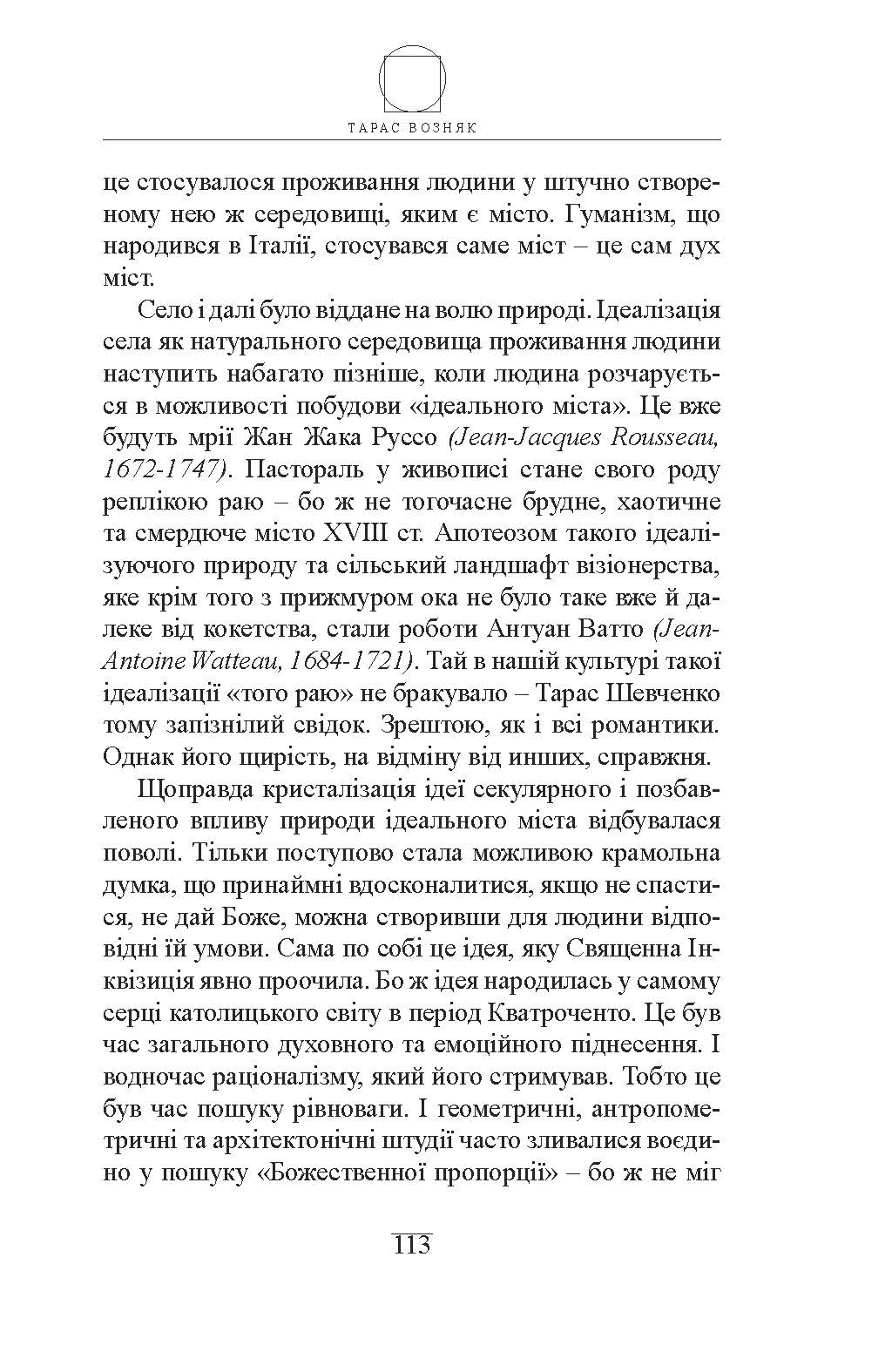 ТАРАС ВОЗНЯК

це стосувалося проживання людини у штучно створеному нею ж середовищі, яким є місто. Гуманізм, що народився в Італії, стосувався саме міст – це сам дух міст.

Село і далі було віддане на волю природі. Ідеалізація села як натурального середовища проживання людини наступить набагато пізніше, коли людина розчарується в можливості побудови «ідеального міста». Це вже будуть мрії Жан Жака Руссо (Jean-Jacques Rousseau, 1672-1747). Пастораль у живописі стане свого роду реплікою раю – бо ж не тогочасне брудне, хаотичне та смердюче місто XVIII ст. Апотеозом такого ідеалізуючого природу та сільський ландшафт візіонерства, яке крім того з прижмуром ока не було таке вже й далеке від кокетства, стали роботи Антуан Ватто (Jean-Antoine Watteau, 1684-1721). Тай в нашій культурі такої ідеалізації «того раю» не бракувало – Тарас Шевченко тому запізнілий свідок. Зрештою, як і всі романтики. Однак його щирість, на відміну від инших, справжня.

Щоправда кристалізація ідеї секулярного і позбавленого впливу природи ідеального міста відбувалася поволі. Тільки поступово стала можливою крамольна думка, що принаймні вдосконалитися, якщо не спастися, не дай Боже, можна створивши для людини відповідні їй умови. Сама по собі це ідея, яку Священна Інквізиція явно проочила. Бо ж ідея народилась у самому серці католицького світу в період Кватроченто. Це був час загального духовного та емоційного піднесення. І водночас раціоналізму, який його стримував. Тобто це був час пошуку рівноваги. І геометричні, антропометричні та архітектонічні штудії часто зливалися воєдино у пошуку «Божественної пропорції» – бо ж не міг

113